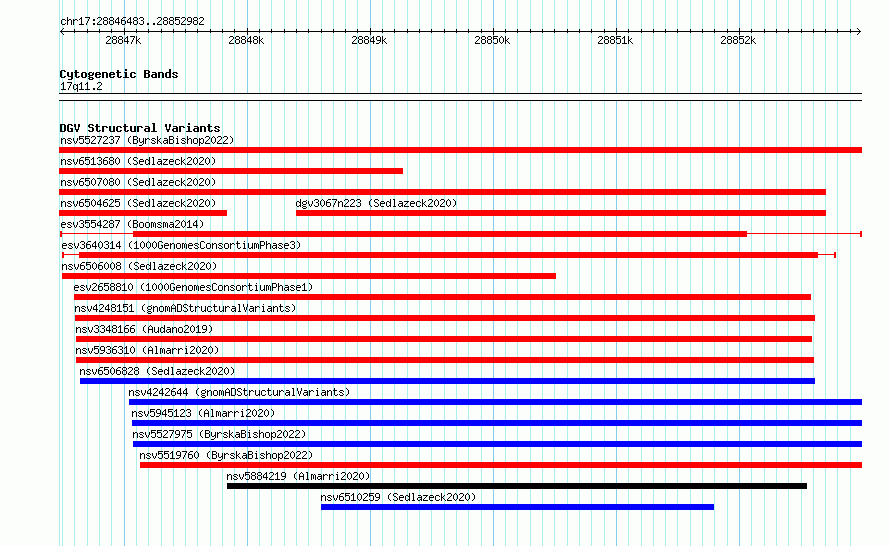 chr17:28846483..28852982

28847k 28848k 28849k 28850k 28851k 28852k

Cytogenetic Bands
17q11.2

DGV Structural Variants
nsv5527237 (ByrskaBishop2022)
nsv6513680 (Sedlazeck2020)
nsv6507080 (Sedlazeck2020)
nsv6504625 (Sedlazeck2020)
dgv3067n223 (Sedlazeck2020)
esv3554287 (Boomsma2014)
esv3640314 (1000GenomesConsortiumPhase3)
nsv6506008 (Sedlazeck2020)
esv2658810 (1000GenomesConsortiumPhase1)
nsv4248151 (gnomADStructuralVariants)
nsv3348166 (Audano2019)
nsv5936310 (Almarri2020)
nsv6506828 (Sedlazeck2020)
nsv4242644 (gnomADStructuralVariants)
nsv5945123 (Almarri2020)
nsv5527975 (ByrskaBishop2022)
nsv5519760 (ByrskaBishop2022)
nsv5884219 (Almarri2020)
nsv6510259 (Sedlazeck2020)